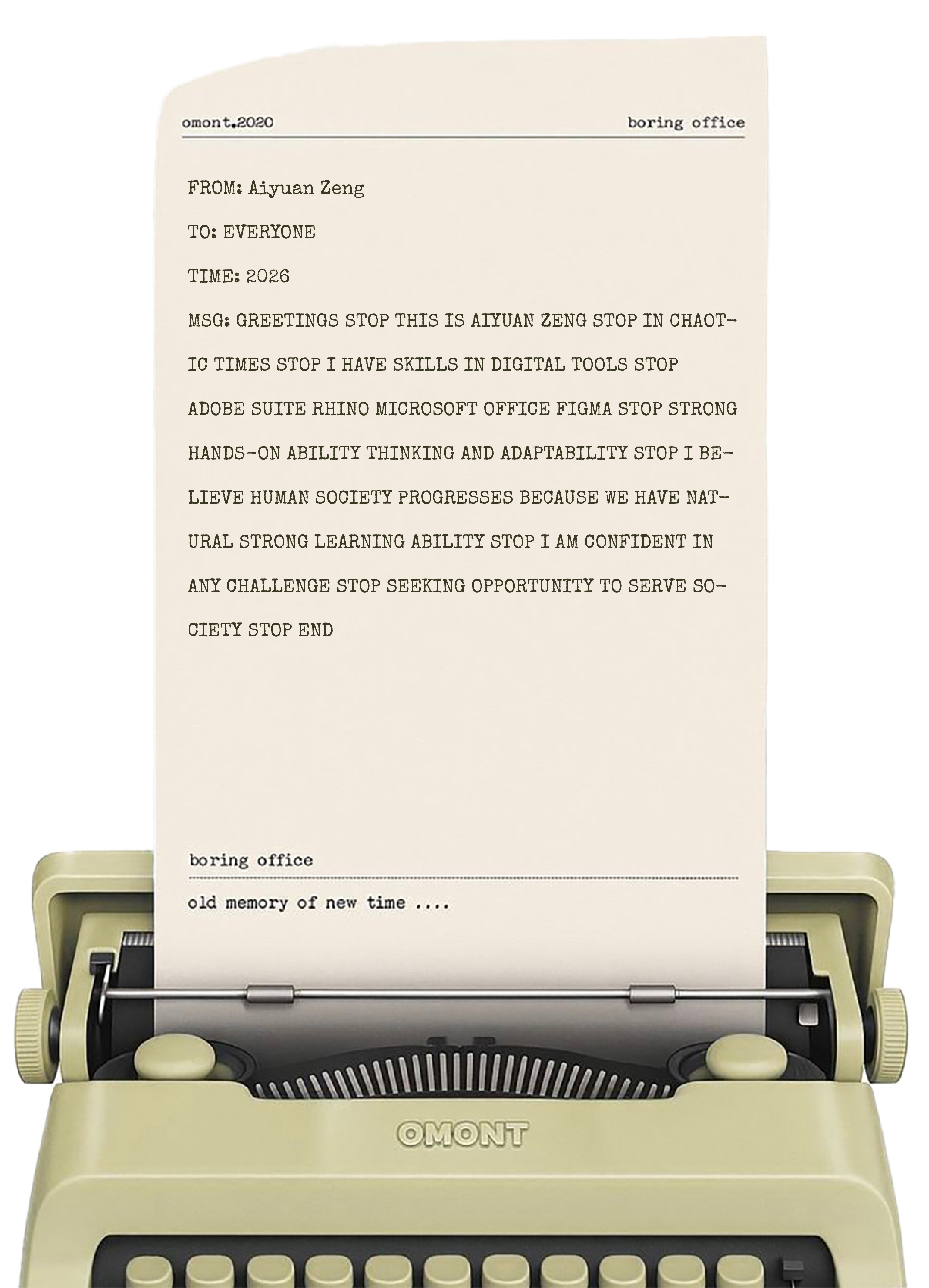 omont.2020

boring office

FROM: Aiyuan Zeng

TO: EVERYONE

TIME: 2026

MSG: GREETINGS STOP THIS IS AIYUAN ZENG STOP IN CHAOTIC TIMES STOP I HAVE SKILLS IN DIGITAL TOOLS STOP ADOBE SUITE RHINO MICROSOFT OFFICE FIGMA STOP STRONG HANDS-ON ABILITY THINKING AND ADAPTABILITY STOP I BELIEVE HUMAN SOCIETY PROGRESSES BECAUSE WE HAVE NATURAL STRONG LEARNING ABILITY STOP I AM CONFIDENT IN ANY CHALLENGE STOP SEEKING OPPORTUNITY TO SERVE SOCIETY STOP END

boring office

old memory of new time ....

OMONT